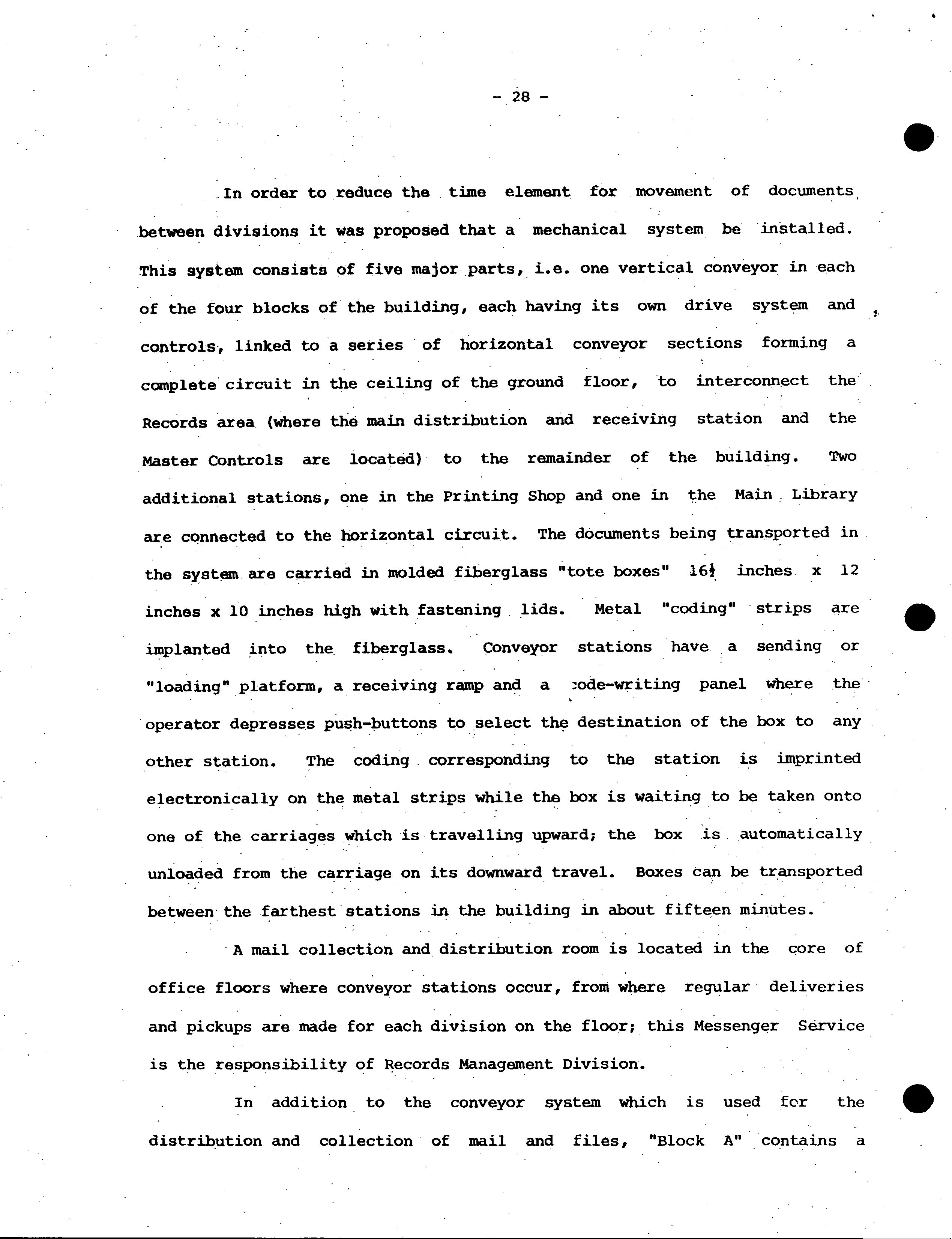 - 28 -

In order to reduce the time element for movement of documents between divisions it was proposed that a mechanical system be installed. This system consists of five major parts, i.e. one vertical conveyor in each of the four blocks of the building, each having its own drive system and controls, linked to a series of horizontal conveyor sections forming a complete circuit in the ceiling of the ground floor, to interconnect the Records area (where the main distribution and receiving station and the Master Controls are located) to the remainder of the building. Two additional stations, one in the Printing Shop and one in the Main Library are connected to the horizontal circuit. The documents being transported in the system are carried in molded fiberglass "tote boxes" 16½ inches x 12 inches x 10 inches high with fastening lids. Metal "coding" strips are implanted into the fiberglass. Conveyor stations have a sending or "loading" platform, a receiving ramp and a code-writing panel where the operator depresses push-buttons to select the destination of the box to any other station. The coding corresponding to the station is imprinted electronically on the metal strips while the box is waiting to be taken onto one of the carriages which is travelling upward; the box is automatically unloaded from the carriage on its downward travel. Boxes can be transported between the farthest stations in the building in about fifteen minutes.

A mail collection and distribution room is located in the core of office floors where conveyor stations occur, from where regular deliveries and pickups are made for each division on the floor; this Messenger Service is the responsibility of Records Management Division.

In addition to the conveyor system which is used for the distribution and collection of mail and files, "Block A" contains a